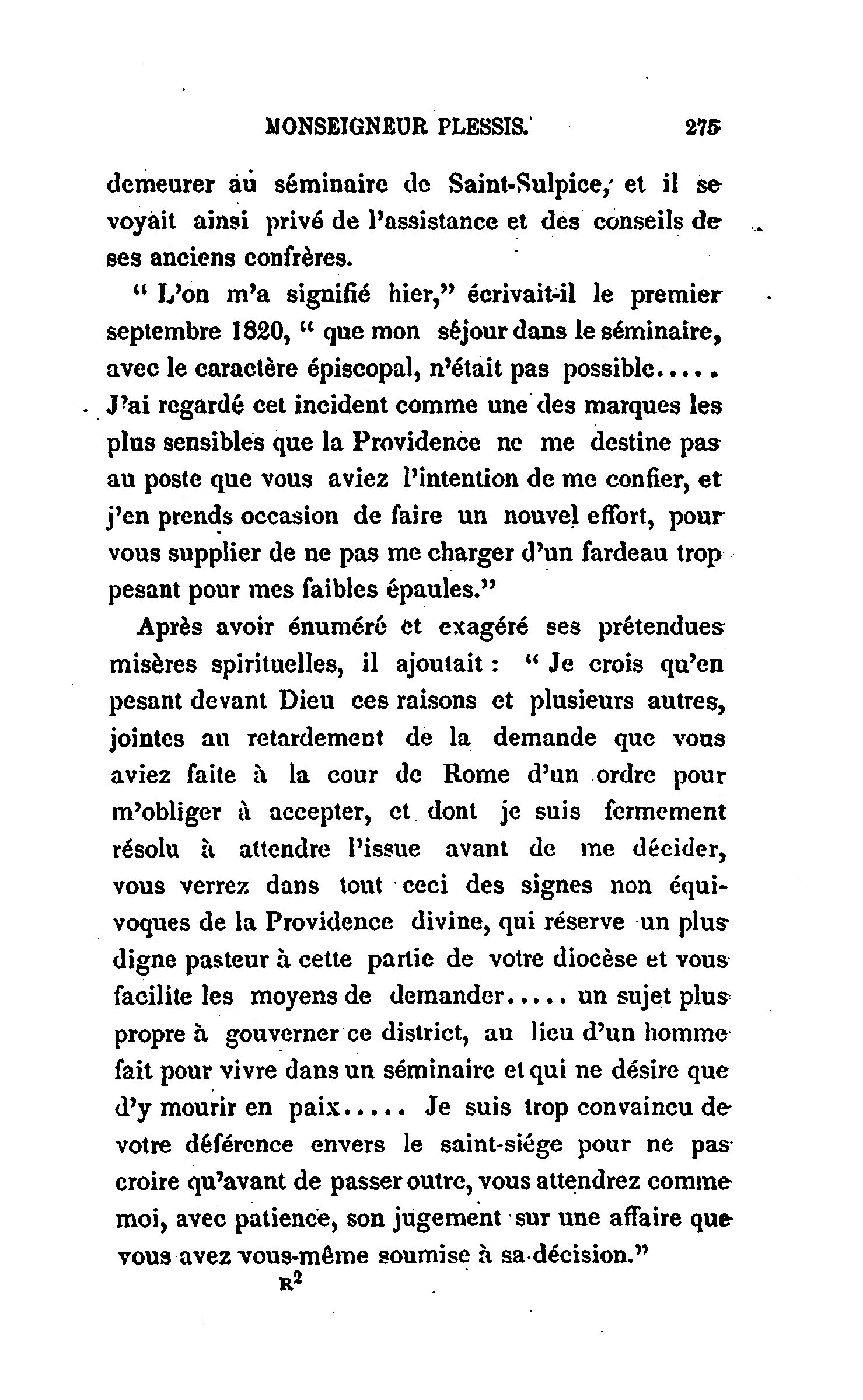 MONSEIGNEUR PLESSIS. 275

demeurer au séminaire de Saint-Sulpice, et il se voyait ainsi privé de l'assistance et des conseils de ses anciens confrères.

" L'on m'a signifié hier," écrivait-il le premier septembre 1820, " que mon séjour dans le séminaire, avec le caractère épiscopal, n'était pas possible..... J'ai regardé cet incident comme une des marques les plus sensibles que la Providence ne me destine pas au poste que vous aviez l'intention de me confier, et j'en prends occasion de faire un nouvel effort, pour vous supplier de ne pas me charger d'un fardeau trop pesant pour mes faibles épaules."

Après avoir énuméré et exagéré ses prétendues misères spirituelles, il ajoutait : " Je crois qu'en pesant devant Dieu ces raisons et plusieurs autres, jointes au retardement de la demande que vous aviez faite à la cour de Rome d'un ordre pour m'obliger à accepter, et dont je suis fermement résolu à attendre l'issue avant de me décider, vous verrez dans tout ceci des signes non équivoques de la Providence divine, qui réserve un plus digne pasteur à cette partie de votre diocèse et vous facilite les moyens de demander..... un sujet plus propre à gouverner ce district, au lieu d'un homme fait pour vivre dans un séminaire et qui ne désire que d'y mourir en paix..... Je suis trop convaincu de votre déférence envers le saint-siége pour ne pas croire qu'avant de passer outre, vous attendrez comme moi, avec patience, son jugement sur une affaire que vous avez vous-même soumise à sa décision."

R$^2$